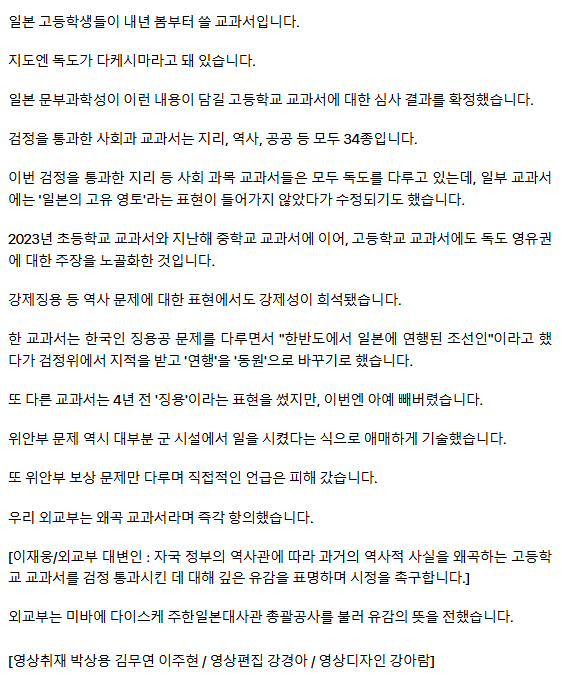 일본 고등학생들이 내년 봄부터 쓸 교과서입니다.

지도엔 독도가 다케시마라고 돼 있습니다.

일본 문부과학성이 이런 내용이 담길 고등학교 교과서에 대한 심사 결과를 확정했습니다.

검정을 통과한 사회과 교과서는 지리, 역사, 공공 등 모두 34종입니다.

이번 검정을 통과한 지리 등 사회 과목 교과서들은 모두 독도를 다루고 있는데, 일부 교과서에는 '일본의 고유 영토'라는 표현이 들어가지 않았다가 수정되기도 했습니다.

2023년 초등학교 교과서와 지난해 중학교 교과서에 이어, 고등학교 교과서에도 독도 영유권에 대한 주장을 노골화한 것입니다.

강제징용 등 역사 문제에 대한 표현에서도 강제성이 희석됐습니다.

한 교과서는 한국인 징용공 문제를 다루면서 "한반도에서 일본에 연행된 조선인"이라고 했다가 검정위에서 지적을 받고 '연행'을 '동원'으로 바꾸기로 했습니다.

또 다른 교과서는 4년 전 '징용'이라는 표현을 썼지만, 이번엔 아예 빼버렸습니다.

위안부 문제 역시 대부분 군 시설에서 일을 시켰다는 식으로 애매하게 기술했습니다.

또 위안부 보상 문제만 다루며 직접적인 언급은 피해 갔습니다.

우리 외교부는 왜곡 교과서라며 즉각 항의했습니다.

[이재웅/외교부 대변인 : 자국 정부의 역사관에 따라 과거의 역사적 사실을 왜곡하는 고등학교 교과서를 검정 통과시킨 데 대해 깊은 유감을 표명하며 시정을 촉구합니다.]

외교부는 미바에 다이스케 주한일본대사관 총괄공사를 불러 유감의 뜻을 전했습니다.

[영상취재 박상용 김무연 이주현 / 영상편집 강경아 / 영상디자인 강아람]